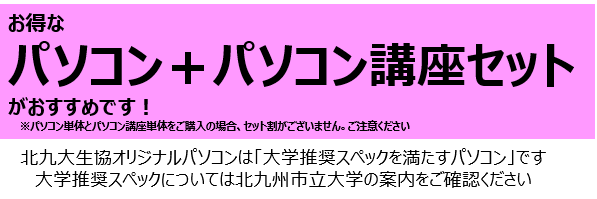 お得な
パソコン＋パソコン講座セット
がおすすめです！
※パソコン単体とパソコン講座単体をご購入の場合、セット割がございません。ご注意ください

北九大生協オリジナルパソコンは「大学推奨スペックを満たすパソコン」です
大学推奨スペックについては北九州市立大学の案内をご確認ください